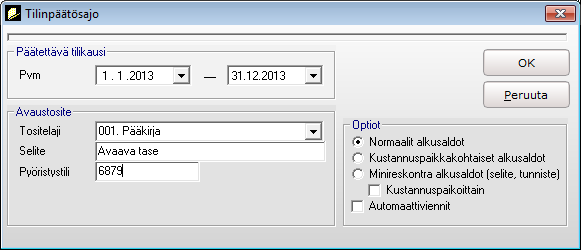 Tilinpäätösajo

Päätettävä tilikausi
Pvm 1 . 1 .2013 — 31.12.2013

OK
Peruuta

Avaustosite
Tositelaji 001. Pääkirja
Selite Avaava tase
Pyöristystili 6879

Optiot
Normaalit alkusaldot
Kustannuspaikkakohtaiset alkusaldot
Minireskontra alkusaldot (selite, tunniste)
Kustannuspaikoittain
Automaattiviennit